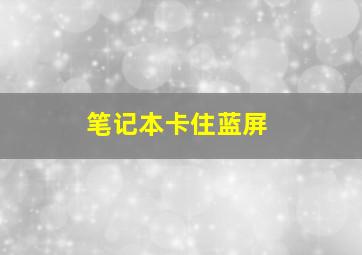 笔记本卡住蓝屏